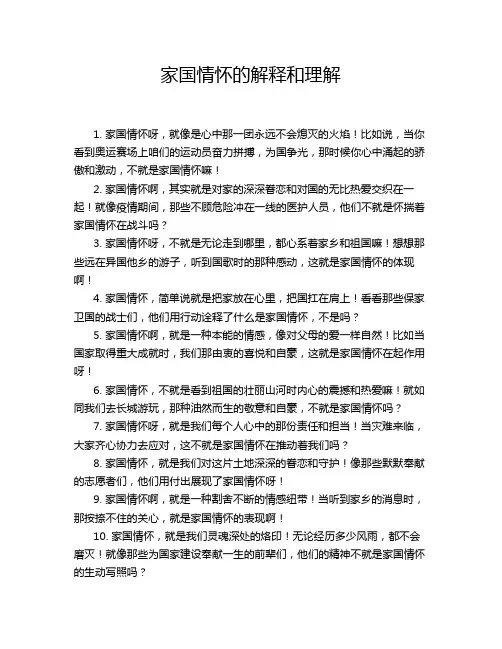 家国情怀的解释和理解

1. 家国情怀呀，就像是心中那一团永远不会熄灭的火焰！比如说，当你看到奥运赛场上咱们的运动员奋力拼搏，为国争光，那时候你心中涌起的骄傲和激动，不就是家国情怀嘛！

2. 家国情怀啊，其实就是对家的深深眷恋和对国的无比热爱交织在一起！就像疫情期间，那些不顾危险冲在一线的医护人员，他们不就是怀揣着家国情怀在战斗吗？

3. 家国情怀呀，不就是无论走到哪里，都心系着家乡和祖国嘛！想想那些远在异国他乡的游子，听到国歌时的那种感动，这就是家国情怀的体现啊！

4. 家国情怀，简单说就是把家放在心里，把国扛在肩上！看看那些保家卫国的战士们，他们用行动诠释了什么是家国情怀，不是吗？

5. 家国情怀啊，就是一种本能的情感，像对父母的爱一样自然！比如当国家取得重大成就时，我们那由衷的喜悦和自豪，这就是家国情怀在起作用呀！

6. 家国情怀，不就是看到祖国的壮丽山河时内心的震撼和热爱嘛！就如同我们去长城游玩，那种油然而生的敬意和自豪，不就是家国情怀吗？

7. 家国情怀呀，就是我们每个人心中的那份责任和担当！当灾难来临，大家齐心协力去应对，这不就是家国情怀在推动着我们吗？

8. 家国情怀，就是我们对这片土地深深的眷恋和守护！像那些默默奉献的志愿者们，他们用付出展现了家国情怀呀！

9. 家国情怀啊，就是一种割舍不断的情感纽带！当听到家乡的消息时，那按捺不住的关心，就是家国情怀的表现啊！

10. 家国情怀，就是我们灵魂深处的烙印！无论经历多少风雨，都不会磨灭！就像那些为国家建设奉献一生的前辈们，他们的精神不就是家国情怀的生动写照吗？